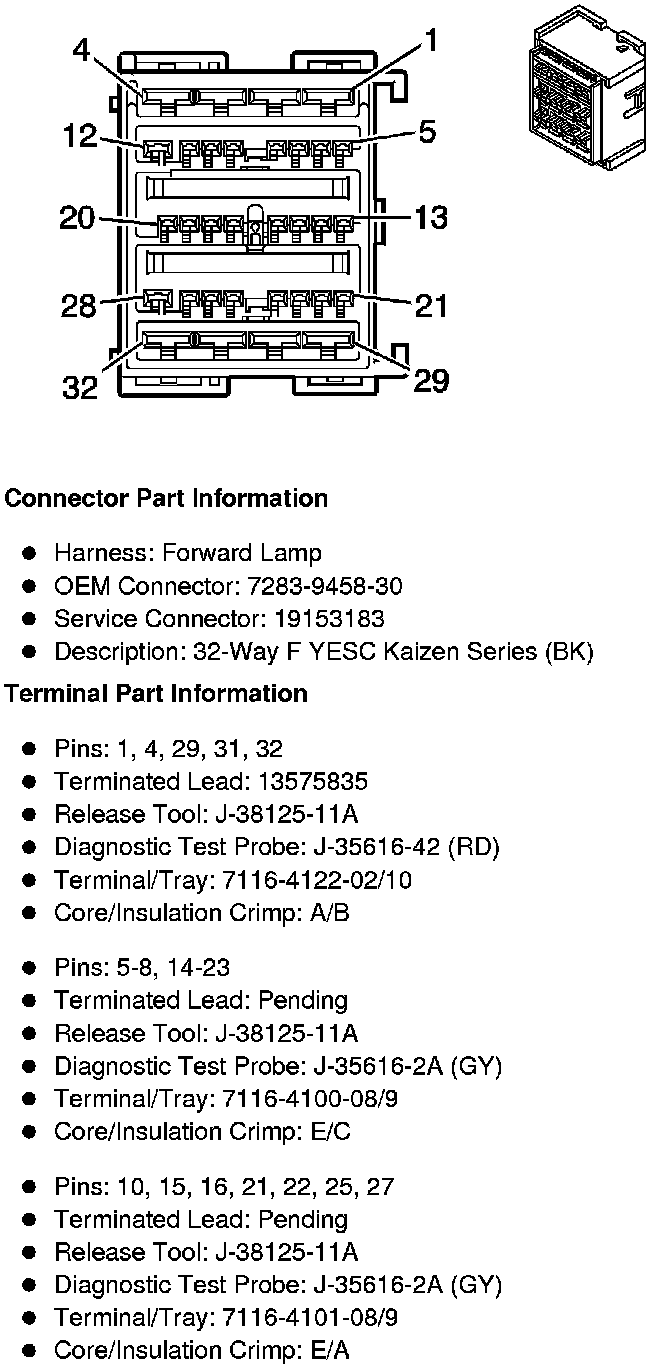 4
1
12
5
20
13
28
21
32
29

**Connector Part Information**

- Harness: Forward Lamp
- OEM Connector: 7283-9458-30
- Service Connector: 19153183
- Description: 32-Way F YESC Kaizen Series (BK)

**Terminal Part Information**

- Pins: 1, 4, 29, 31, 32
- Terminated Lead: 13575835
- Release Tool: J-38125-11A
- Diagnostic Test Probe: J-35616-42 (RD)
- Terminal/Tray: 7116-4122-02/10
- Core/Insulation Crimp: A/B

- Pins: 5-8, 14-23
- Terminated Lead: Pending
- Release Tool: J-38125-11A
- Diagnostic Test Probe: J-35616-2A (GY)
- Terminal/Tray: 7116-4100-08/9
- Core/Insulation Crimp: E/C

- Pins: 10, 15, 16, 21, 22, 25, 27
- Terminated Lead: Pending
- Release Tool: J-38125-11A
- Diagnostic Test Probe: J-35616-2A (GY)
- Terminal/Tray: 7116-4101-08/9
- Core/Insulation Crimp: E/A